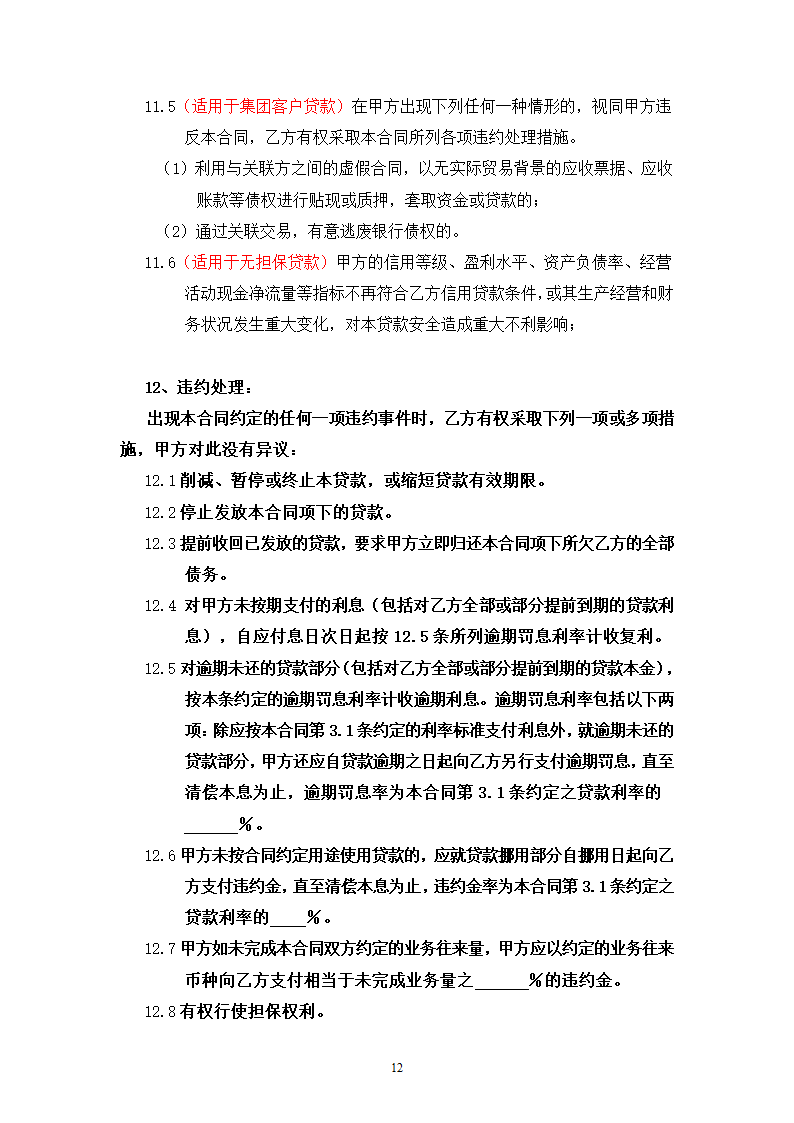 11.5（适用于集团客户贷款）在甲方出现下列任何一种情形的，视同甲方违反本合同，乙方有权采取本合同所列各项违约处理措施。

（1）利用与关联方之间的虚假合同，以无实际贸易背景的应收票据、应收账款等债权进行贴现或质押，套取资金或贷款的；

（2）通过关联交易，有意逃废银行债权的。

11.6（适用于无担保贷款）甲方的信用等级、盈利水平、资产负债率、经营活动现金净流量等指标不再符合乙方信用贷款条件，或其生产经营和财务状况发生重大变化，对本贷款安全造成重大不利影响；

12、违约处理：

出现本合同约定的任何一项违约事件时，乙方有权采取下列一项或多项措施，甲方对此没有异议：

12.1 削减、暂停或终止本贷款，或缩短贷款有效期限。

12.2 停止发放本合同项下的贷款。

12.3 提前收回已发放的贷款，要求甲方立即归还本合同项下所欠乙方的全部债务。

12.4 对甲方未按期支付的利息（包括对乙方全部或部分提前到期的贷款利息），自应付息日次日起按 12.5 条所列逾期罚息利率计收复利。

12.5 对逾期未还的贷款部分（包括对乙方全部或部分提前到期的贷款本金），按本条约定的逾期罚息利率计收逾期利息。逾期罚息利率包括以下两项：除应按本合同第 3.1 条约定的利率标准支付利息外，就逾期未还的贷款部分，甲方还应自贷款逾期之日起向乙方另行支付逾期罚息，直至清偿本息为止，逾期罚息率为本合同第 3.1 条约定之贷款利率的______%。

12.6 甲方未按合同约定用途使用贷款的，应就贷款挪用部分自挪用日起向乙方支付违约金，直至清偿本息为止，违约金率为本合同第 3.1 条约定之贷款利率的____%。

12.7 甲方如未完成本合同双方约定的业务往来量，甲方应以约定的业务往来币种向乙方支付相当于未完成业务量之______%的违约金。

12.8 有权行使担保权利。

12